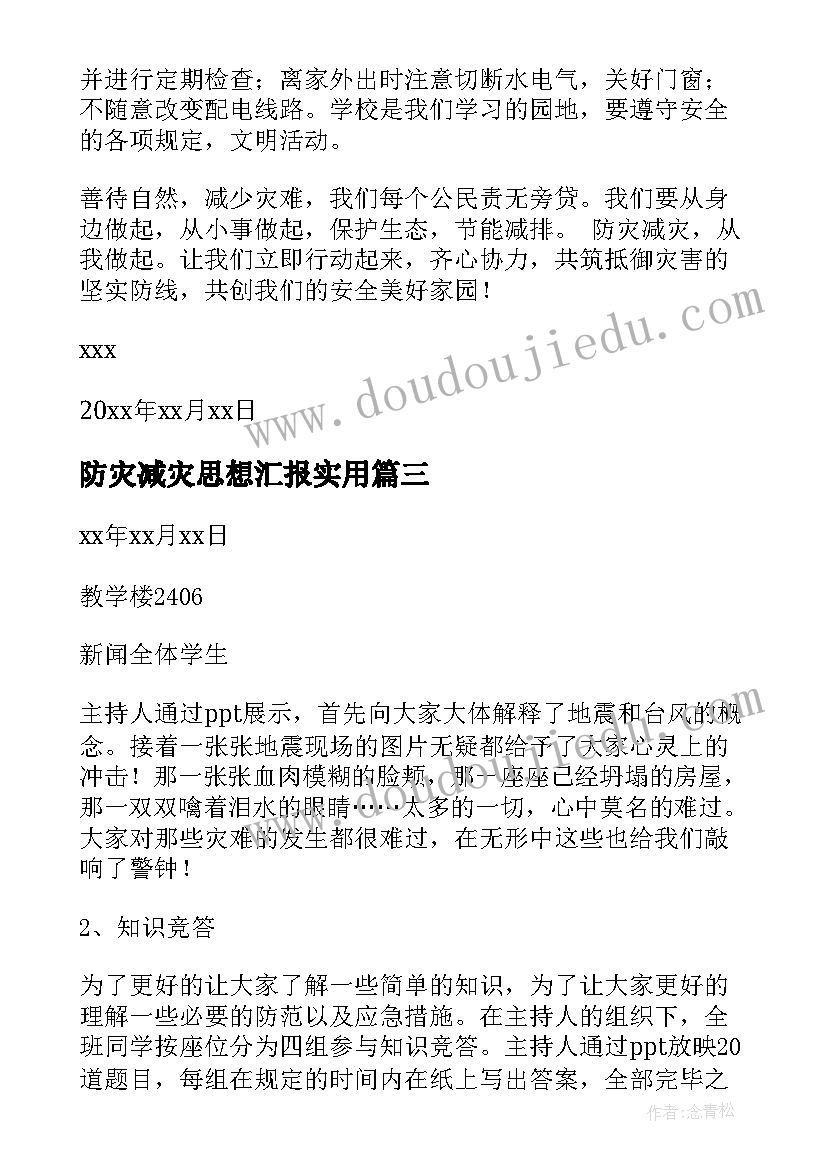 并进行定期检查；离家外出时注意切断水电气，关好门窗；不随意改变配电线路。学校是我们学习的园地，要遵守安全的各项规定，文明活动。

善待自然，减少灾难，我们每个公民责无旁贷。我们要从身边做起，从小事做起，保护生态，节能减排。 防灾减灾，从我做起。让我们立即行动起来，齐心协力，共筑抵御灾害的坚实防线，共创我们的安全美好家园！

xxx

20xx年xx月xx日

www.doudoujiedu.com

防灾减灾思想汇报实用篇三

xx年xx月xx日

教学楼2406

新闻全体学生

主持人通过ppt展示，首先向大家大体解释了地震和台风的概念。接着一张张地震现场的图片无疑都给予了大家心灵上的冲击！那一张张血肉模糊的脸颊，那一座座已经坍塌的房屋，那一双双噙着泪水的眼睛……太多的一切，心中莫名的难过。大家对那些灾难的发生都很难过，在无形中这些也给我们敲响了警钟！

2、知识竞答

为了更好的让大家了解一些简单的知识，为了让大家更好的理解一些必要的防范以及应急措施。在主持人的组织下，全班同学按座位分为四组参与知识竞答。主持人通过ppt放映20道题目，每组在规定的时间内在纸上写出答案，全部完毕之

作者：念青松